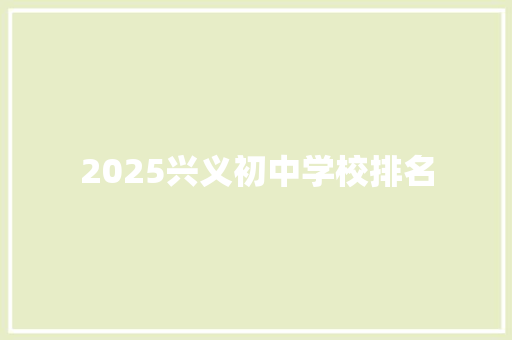 2025兴义初中学校排名